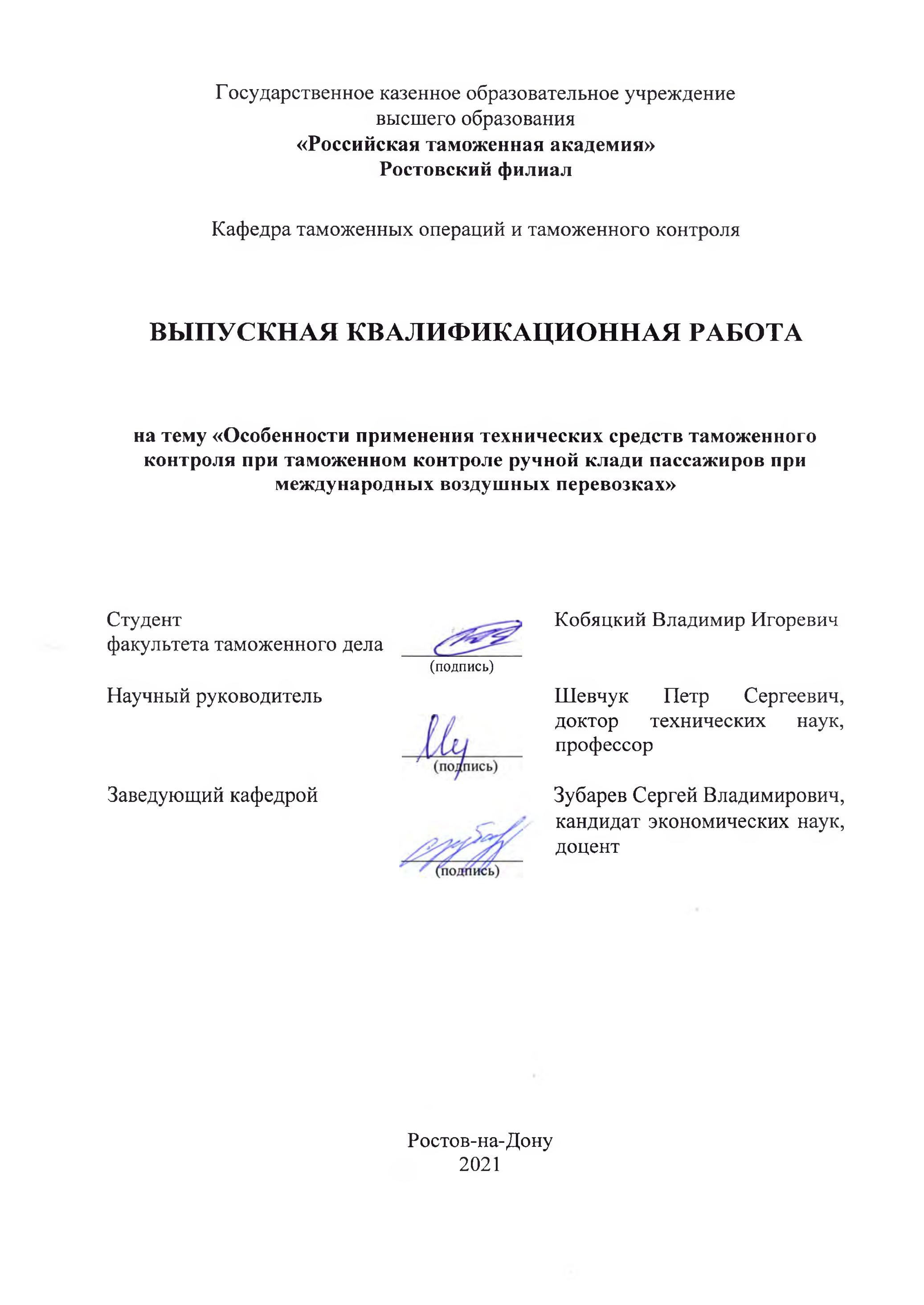 Государственное казенное образовательное учреждение высшего образования
«Российская таможенная академия»
Ростовский филиал

Кафедра таможенных операций и таможенного контроля

ВЫПУСКНАЯ КВАЛИФИКАЦИОННАЯ РАБОТА

на тему «Особенности применения технических средств таможенного контроля при таможенном контроле ручной клади пассажиров при международных воздушных перевозках»

Студент
факультета таможенного дела
(подпись)
Кобяцкий Владимир Игоревич

Научный руководитель
(подпись)
Шевчук Петр Сергеевич, доктор технических наук, профессор

Заведующий кафедрой
(подпись)
Зубарев Сергей Владимирович, кандидат экономических наук, доцент

Ростов-на-Дону
2021